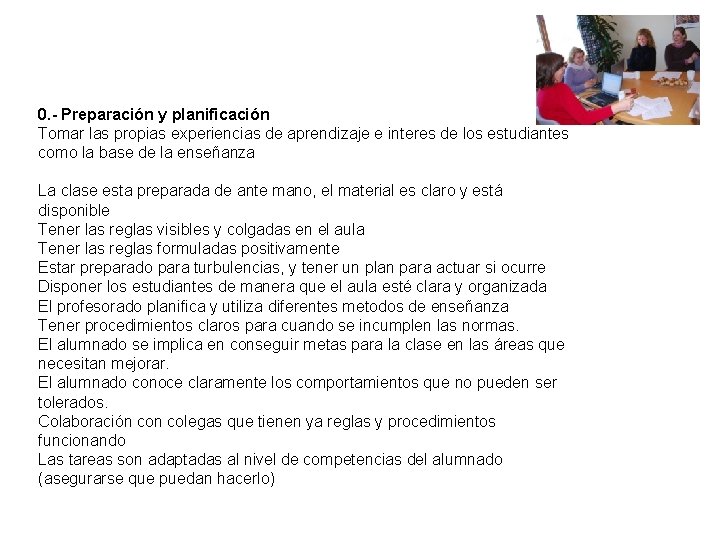 0.- Preparación y planificación
Tomar las propias experiencias de aprendizaje e interes de los estudiantes como la base de la enseñanza

La clase esta preparada de ante mano, el material es claro y está disponible
Tener las reglas visibles y colgadas en el aula
Tener las reglas formuladas positivamente
Estar preparado para turbulencias, y tener un plan para actuar si ocurre
Disponer los estudiantes de manera que el aula esté clara y organizada
El profesorado planifica y utiliza diferentes metodos de enseñanza
Tener procedimientos claros para cuando se incumplen las normas.
El alumnado se implica en conseguir metas para la clase en las áreas que necesitan mejorar.
El alumnado conoce claramente los comportamientos que no pueden ser tolerados.
Colaboración con colegas que tienen ya reglas y procedimientos funcionando
Las tareas son adaptadas al nivel de competencias del alumnado (asegurarse que puedan hacerlo)